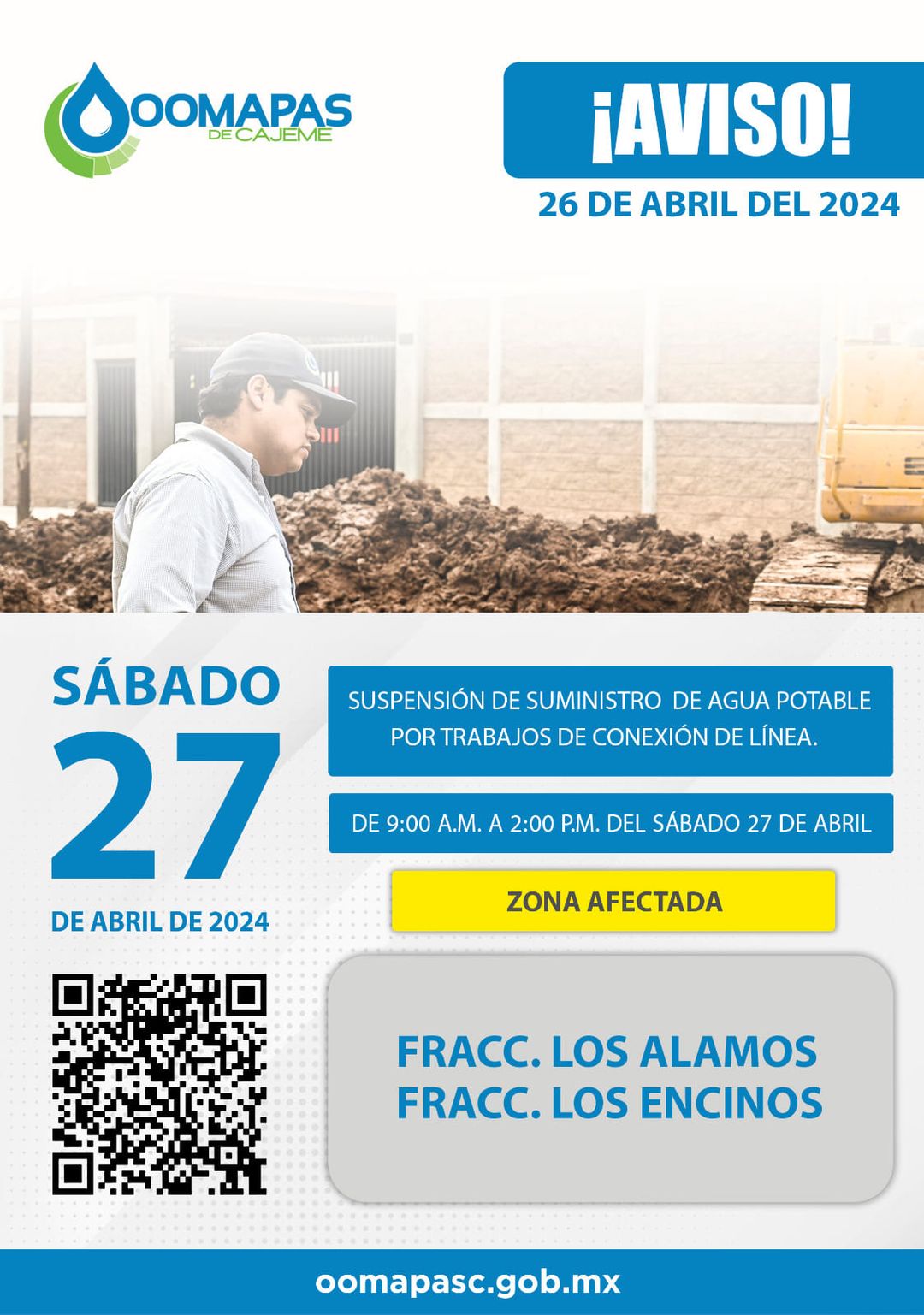 OOMAPAS
DE CAJEME

¡AVISO!

26 DE ABRIL DEL 2024

SÁBADO

27

DE ABRIL DE 2024

SUSPENSIÓN DE SUMINISTRO DE AGUA POTABLE POR TRABAJOS DE CONEXIÓN DE LÍNEA.

DE 9:00 A.M. A 2:00 P.M. DEL SÁBADO 27 DE ABRIL

ZONA AFECTADA

FRACC. LOS ALAMOS
FRACC. LOS ENCINOS

oomapasc.gob.mx